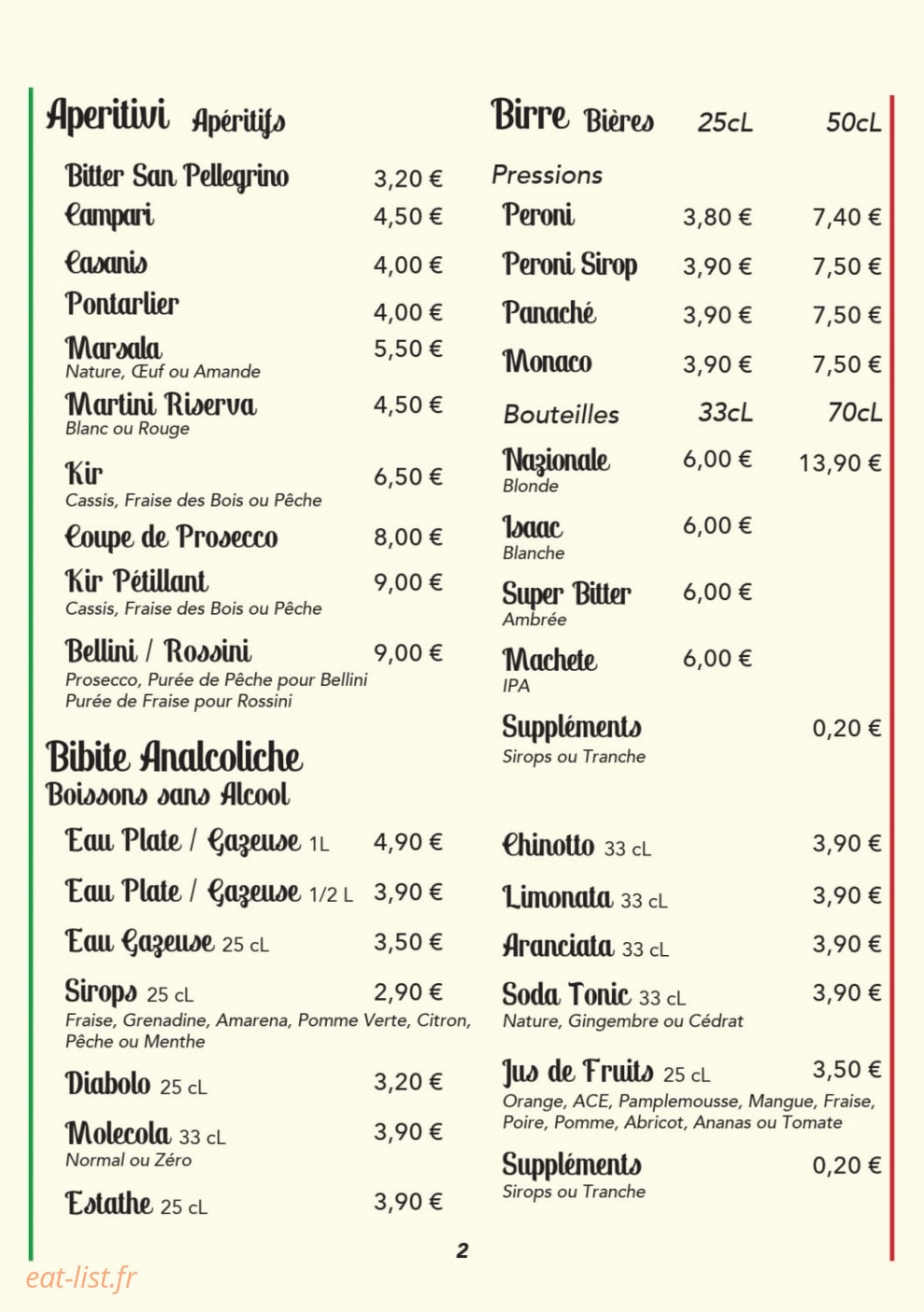 Aperitivi Apéritifs

Bitter San Pellegrino 3,20 €
Campari 4,50 €
Casanis 4,00 €
Pontarlier 4,00 €
Marsala 5,50 €
Nature, Œuf ou Amande
Martini Riserva 4,50 €
Blanc ou Rouge
Kir 6,50 €
Cassis, Fraise des Bois ou Pêche
Coupe de Prosecco 8,00 €
Kir Pétillant 9,00 €
Cassis, Fraise des Bois ou Pêche
Bellini / Rossini 9,00 €
Prosecco, Purée de Pêche pour Bellini
Purée de Fraise pour Rossini

Bibite Analcoliche
Boissons sans Alcool

Eau Plate / Gazeuse 1L 4,90 €
Eau Plate / Gazeuse 1/2 L 3,90 €
Eau Gazeuse 25 cL 3,50 €
Sirops 25 cL 2,90 €
Fraise, Grenadine, Amarena, Pomme Verte, Citron, Pêche ou Menthe
Diabolo 25 cL 3,20 €
Molecola 33 cL 3,90 €
Normal ou Zéro
Estathe 25 cL 3,90 €

Birre Bières 25cL 50cL

Pressions
Peroni 3,80 € 7,40 €
Peroni Sirop 3,90 € 7,50 €
Panaché 3,90 € 7,50 €
Monaco 3,90 € 7,50 €

Bouteilles 33cL 70cL
Nazionale 6,00 € 13,90 €
Blonde
Isaac 6,00 €
Blanche
Super Bitter 6,00 €
Ambrée
Machete 6,00 €
IPA
Suppléments 0,20 €
Sirops ou Tranche

Chinotto 33 cL 3,90 €
Limonata 33 cL 3,90 €
Aranciata 33 cL 3,90 €
Soda Tonic 33 cL 3,90 €
Nature, Gingembre ou Cédrat
Jus de Fruits 25 cL 3,50 €
Orange, ACE, Pamplemousse, Mangue, Fraise, Poire, Pomme, Abricot, Ananas ou Tomate
Suppléments 0,20 €
Sirops ou Tranche

2

eat-list.fr